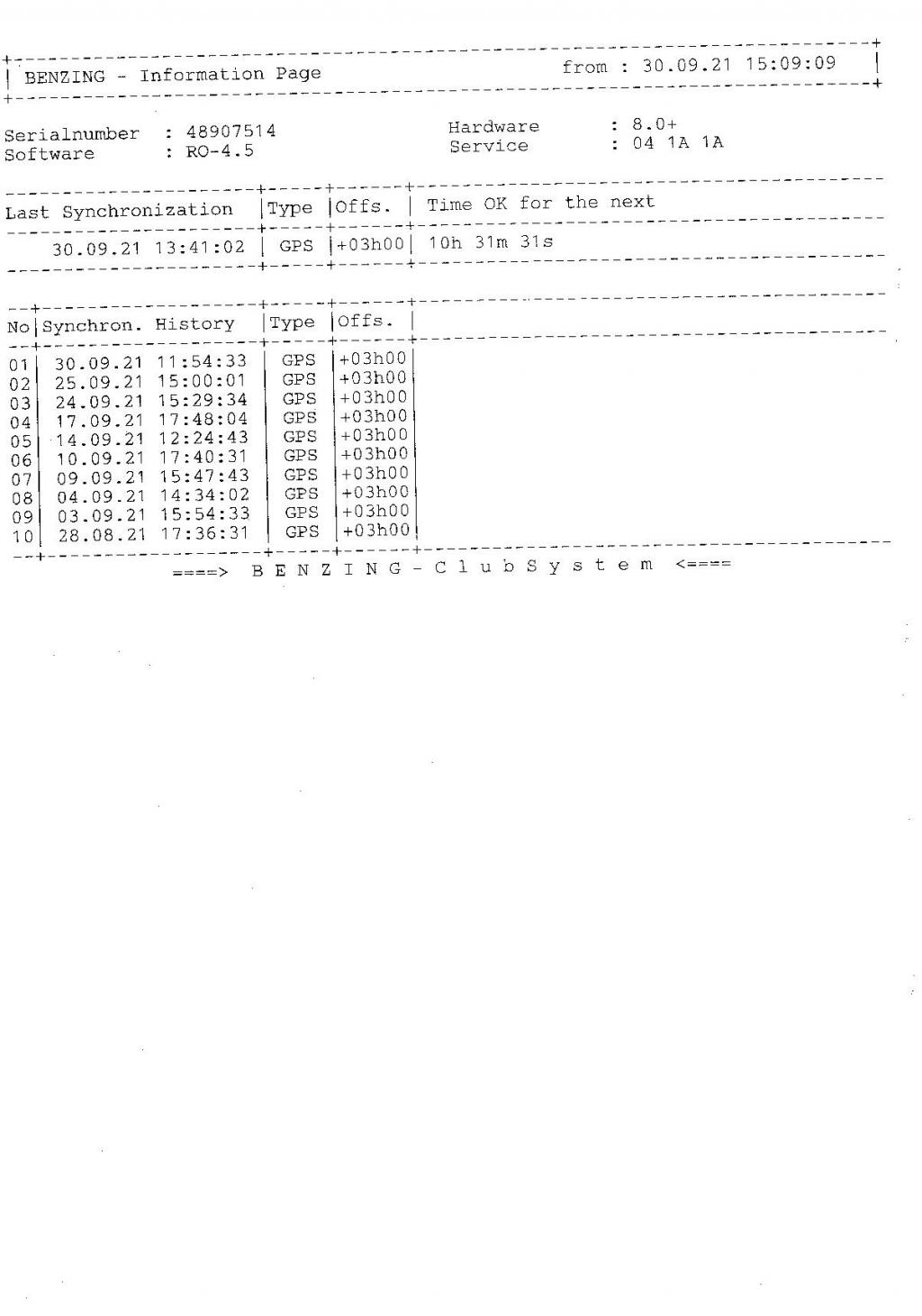 BENZING - Information Page    from : 30.09.21 15:09:09

Serialnumber : 48907514
Software : RO-4.5

Hardware : 8.0+
Service : 04 1A 1A

| Last Synchronization | Type | Offs. | Time OK for the next |
|---|---|---|---|
| 30.09.21 13:41:02 | GPS | +03h00 | 10h 31m 31s |

| No | Synchron. History | Type | Offs. |
|---|---|---|---|
| 01 | 30.09.21 11:54:33 | GPS | +03h00 |
| 02 | 25.09.21 15:00:01 | GPS | +03h00 |
| 03 | 24.09.21 15:29:34 | GPS | +03h00 |
| 04 | 17.09.21 17:48:04 | GPS | +03h00 |
| 05 | 14.09.21 12:24:43 | GPS | +03h00 |
| 06 | 10.09.21 17:40:31 | GPS | +03h00 |
| 07 | 09.09.21 15:47:43 | GPS | +03h00 |
| 08 | 04.09.21 14:34:02 | GPS | +03h00 |
| 09 | 03.09.21 15:54:33 | GPS | +03h00 |
| 10 | 28.08.21 17:36:31 | GPS | +03h00 |

====> B E N Z I N G - C l u b S y s t e m <====